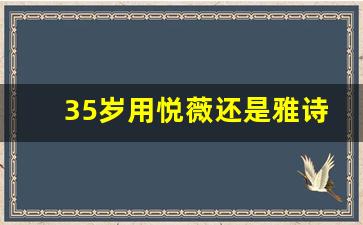 35岁用悦薇还是雅诗